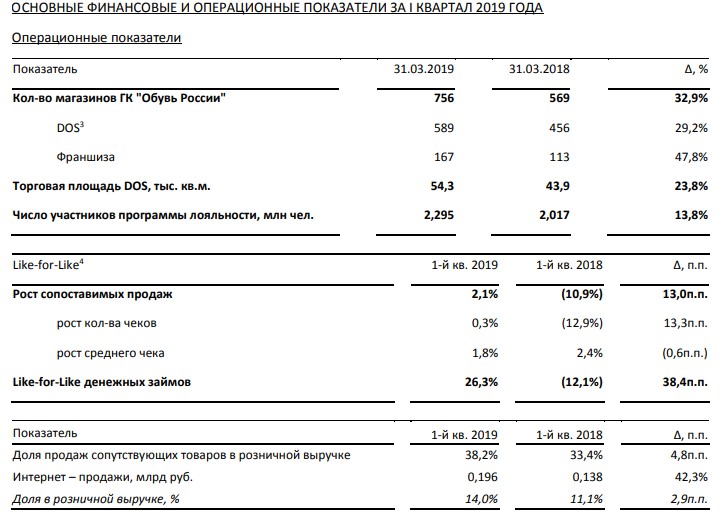 ОСНОВНЫЕ ФИНАНСОВЫЕ И ОПЕРАЦИОННЫЕ ПОКАЗАТЕЛИ ЗА I КВАРТАЛ 2019 ГОДА

Операционные показатели

| Показатель | 31.03.2019 | 31.03.2018 | Δ, % |
|---|---|---|---|
| Кол-во магазинов ГК "Обувь России" | 756 | 569 | 32,9% |
| DOS$^3$ | 589 | 456 | 29,2% |
| Франшиза | 167 | 113 | 47,8% |
| Торговая площадь DOS, тыс. кв.м. | 54,3 | 43,9 | 23,8% |
| Число участников программы лояльности, млн чел. | 2,295 | 2,017 | 13,8% |

| Like-for-Like$^4$ | 1-й кв. 2019 | 1-й кв. 2018 | Δ, п.п. |
|---|---|---|---|
| Рост сопоставимых продаж | 2,1% | (10,9%) | 13,0п.п. |
| рост кол-ва чеков | 0,3% | (12,9%) | 13,3п.п. |
| рост среднего чека | 1,8% | 2,4% | (0,6п.п.) |
| Like-for-Like денежных займов | 26,3% | (12,1%) | 38,4п.п. |

| Показатель | 1-й кв. 2019 | 1-й кв. 2018 | Δ, п.п. |
|---|---|---|---|
| Доля продаж сопутствующих товаров в розничной выручке | 38,2% | 33,4% | 4,8п.п. |
| Интернет – продажи, млрд руб. | 0,196 | 0,138 | 42,3% |
| Доля в розничной выручке, % | 14,0% | 11,1% | 2,9п.п. |